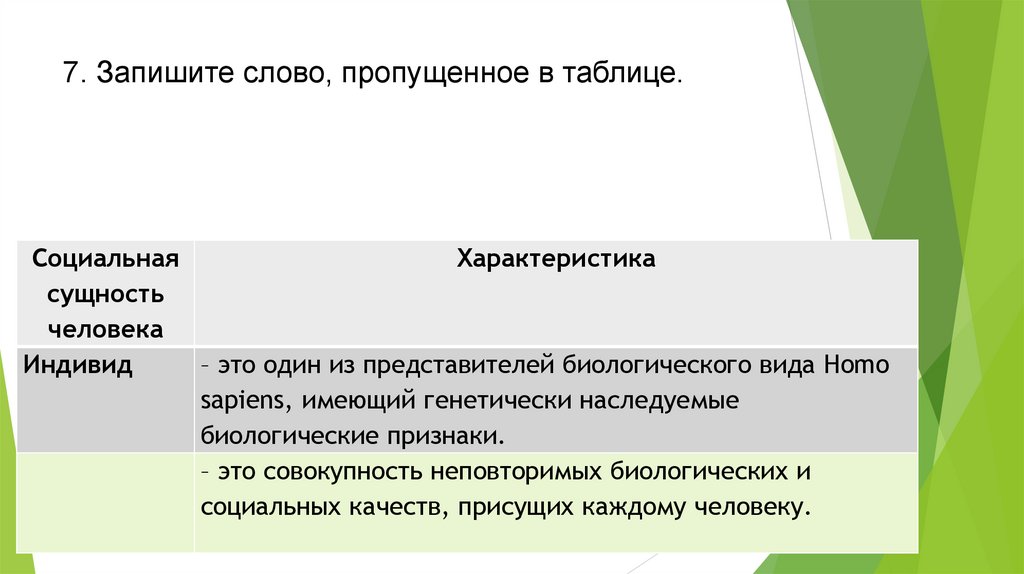 7. Запишите слово, пропущенное в таблице.

| Социальная сущность человека | Характеристика |
|---|---|
| Индивид | – это один из представителей биологического вида Homo sapiens, имеющий генетически наследуемые биологические признаки. |
| | – это совокупность неповторимых биологических и социальных качеств, присущих каждому человеку. |